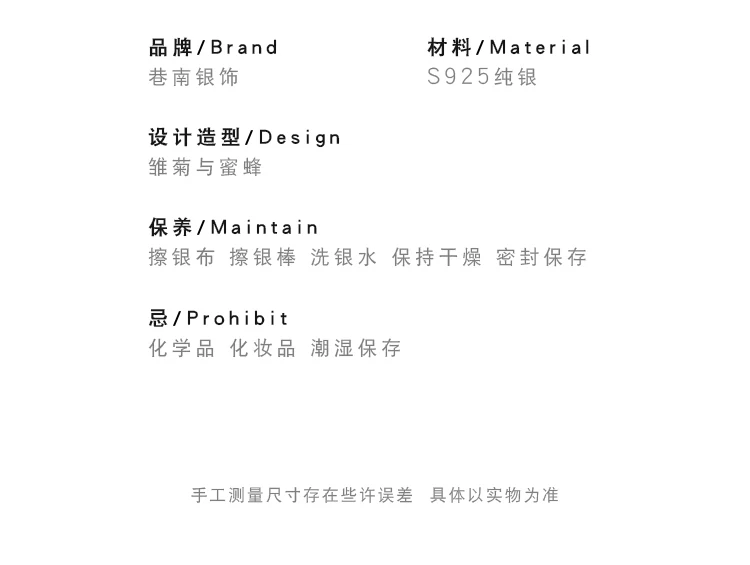 品牌/Brand
巷南银饰

材料/Material
S925纯银

设计造型/Design
雏菊与蜜蜂

保养/Maintain
擦银布 擦银棒 洗银水 保持干燥 密封保存

忌/Prohibit
化学品 化妆品 潮湿保存

手工测量尺寸存在些许误差 具体以实物为准